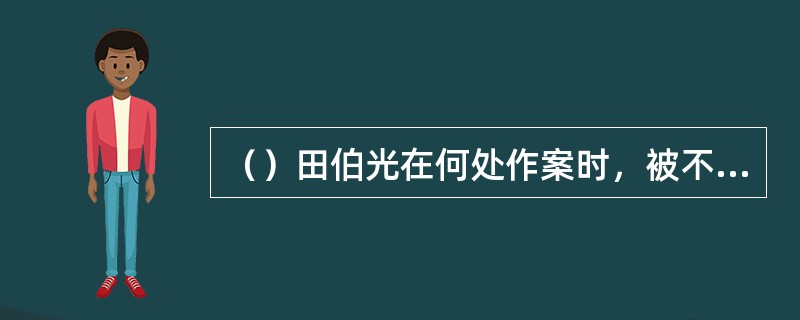 （）田伯光在何处作案时，被不...